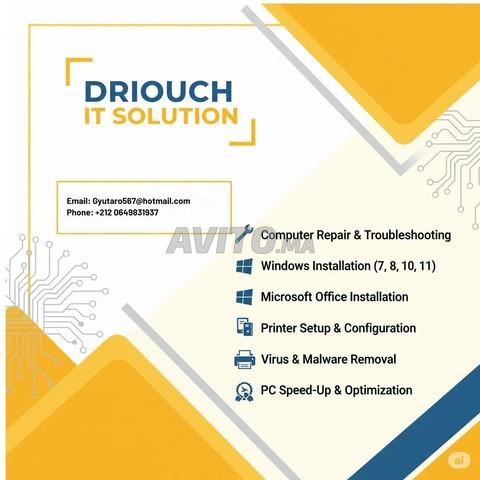 DRIOUCH
IT SOLUTION

Email: Gyutaro567@hotmail.com
Phone: +212 0649831937

Computer Repair & Troubleshooting
Windows Installation (7, 8, 10, 11)
Microsoft Office Installation
Printer Setup & Configuration
Virus & Malware Removal
PC Speed-Up & Optimization

ai

AVITO.MA